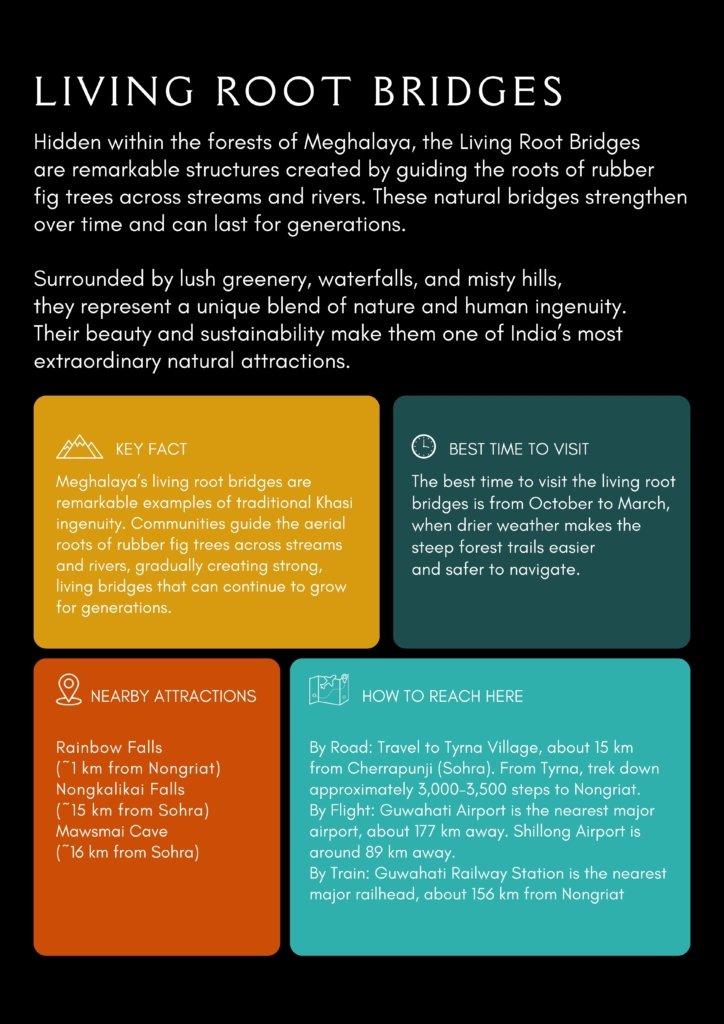 LIVING ROOT BRIDGES

Hidden within the forests of Meghalaya, the Living Root Bridges are remarkable structures created by guiding the roots of rubber fig trees across streams and rivers. These natural bridges strengthen over time and can last for generations.

Surrounded by lush greenery, waterfalls, and misty hills, they represent a unique blend of nature and human ingenuity. Their beauty and sustainability make them one of India's most extraordinary natural attractions.

KEY FACT

Meghalaya's living root bridges are remarkable examples of traditional Khasi ingenuity. Communities guide the aerial roots of rubber fig trees across streams and rivers, gradually creating strong, living bridges that can continue to grow for generations.

BEST TIME TO VISIT

The best time to visit the living root bridges is from October to March, when drier weather makes the steep forest trails easier and safer to navigate.

NEARBY ATTRACTIONS

Rainbow Falls
(~1 km from Nongriat)
Nongkalikai Falls
(~15 km from Sohra)
Mawsmai Cave
(~16 km from Sohra)

HOW TO REACH HERE

By Road: Travel to Tyrna Village, about 15 km from Cherrapunji (Sohra). From Tyrna, trek down approximately 3,000-3,500 steps to Nongriat.
By Flight: Guwahati Airport is the nearest major airport, about 177 km away. Shillong Airport is around 89 km away.
By Train: Guwahati Railway Station is the nearest major railhead, about 156 km from Nongriat